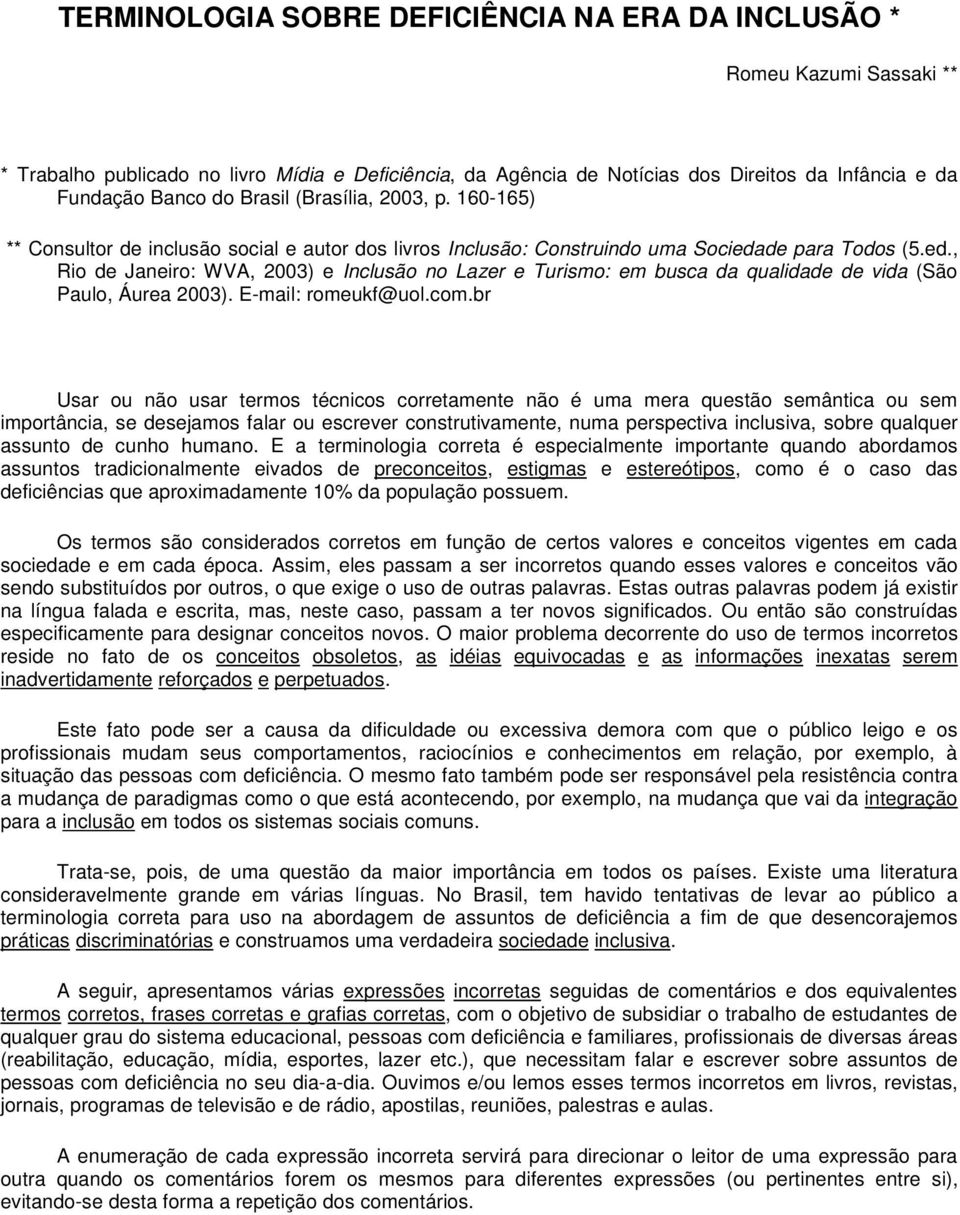 TERMINOLOGIA SOBRE DEFICIÊNCIA NA ERA DA INCLUSÃO *

Romeu Kazumi Sassaki **

* Trabalho publicado no livro Mídia e Deficiência, da Agência de Notícias dos Direitos da Infância e da Fundação Banco do Brasil (Brasília, 2003, p. 160-165)

** Consultor de inclusão social e autor dos livros Inclusão: Construindo uma Sociedade para Todos (5.ed., Rio de Janeiro: WVA, 2003) e Inclusão no Lazer e Turismo: em busca da qualidade de vida (São Paulo, Áurea 2003). E-mail: romeukf@uol.com.br

Usar ou não usar termos técnicos corretamente não é uma mera questão semântica ou sem importância, se desejamos falar ou escrever construtivamente, numa perspectiva inclusiva, sobre qualquer assunto de cunho humano. E a terminologia correta é especialmente importante quando abordamos assuntos tradicionalmente eivados de preconceitos, estigmas e estereótipos, como é o caso das deficiências que aproximadamente 10% da população possuem.

Os termos são considerados corretos em função de certos valores e conceitos vigentes em cada sociedade e em cada época. Assim, eles passam a ser incorretos quando esses valores e conceitos vão sendo substituídos por outros, o que exige o uso de outras palavras. Estas outras palavras podem já existir na língua falada e escrita, mas, neste caso, passam a ter novos significados. Ou então são construídas especificamente para designar conceitos novos. O maior problema decorrente do uso de termos incorretos reside no fato de os conceitos obsoletos, as idéias equivocadas e as informações inexatas serem inadvertidamente reforçados e perpetuados.

Este fato pode ser a causa da dificuldade ou excessiva demora com que o público leigo e os profissionais mudam seus comportamentos, raciocínios e conhecimentos em relação, por exemplo, à situação das pessoas com deficiência. O mesmo fato também pode ser responsável pela resistência contra a mudança de paradigmas como o que está acontecendo, por exemplo, na mudança que vai da integração para a inclusão em todos os sistemas sociais comuns.

Trata-se, pois, de uma questão da maior importância em todos os países. Existe uma literatura consideravelmente grande em várias línguas. No Brasil, tem havido tentativas de levar ao público a terminologia correta para uso na abordagem de assuntos de deficiência a fim de que desencorajemos práticas discriminatórias e construamos uma verdadeira sociedade inclusiva.

A seguir, apresentamos várias expressões incorretas seguidas de comentários e dos equivalentes termos corretos, frases corretas e grafias corretas, com o objetivo de subsidiar o trabalho de estudantes de qualquer grau do sistema educacional, pessoas com deficiência e familiares, profissionais de diversas áreas (reabilitação, educação, mídia, esportes, lazer etc.), que necessitam falar e escrever sobre assuntos de pessoas com deficiência no seu dia-a-dia. Ouvimos e/ou lemos esses termos incorretos em livros, revistas, jornais, programas de televisão e de rádio, apostilas, reuniões, palestras e aulas.

A enumeração de cada expressão incorreta servirá para direcionar o leitor de uma expressão para outra quando os comentários forem os mesmos para diferentes expressões (ou pertinentes entre si), evitando-se desta forma a repetição dos comentários.